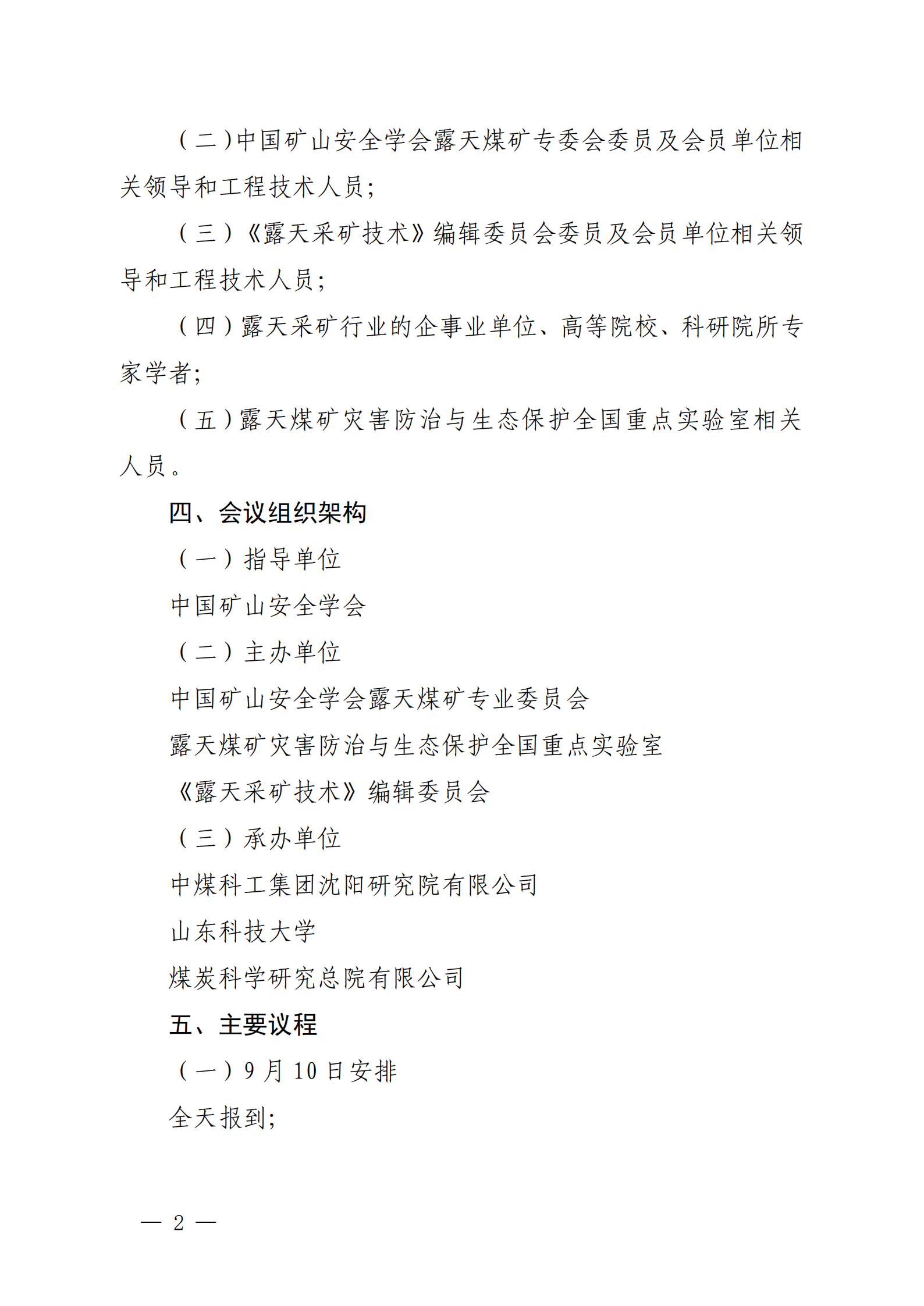 （二）中国矿山安全学会露天煤矿专委会委员及会员单位相关领导和工程技术人员；

（三）《露天采矿技术》编辑委员会委员及会员单位相关领导和工程技术人员；

（四）露天采矿行业的企事业单位、高等院校、科研院所专家学者；

（五）露天煤矿灾害防治与生态保护全国重点实验室相关人员。

四、会议组织架构

（一）指导单位

中国矿山安全学会

（二）主办单位

中国矿山安全学会露天煤矿专业委员会

露天煤矿灾害防治与生态保护全国重点实验室

《露天采矿技术》编辑委员会

（三）承办单位

中煤科工集团沈阳研究院有限公司

山东科技大学

煤炭科学研究总院有限公司

五、主要议程

（一）9 月 10 日安排

全天报到；

— 2 —